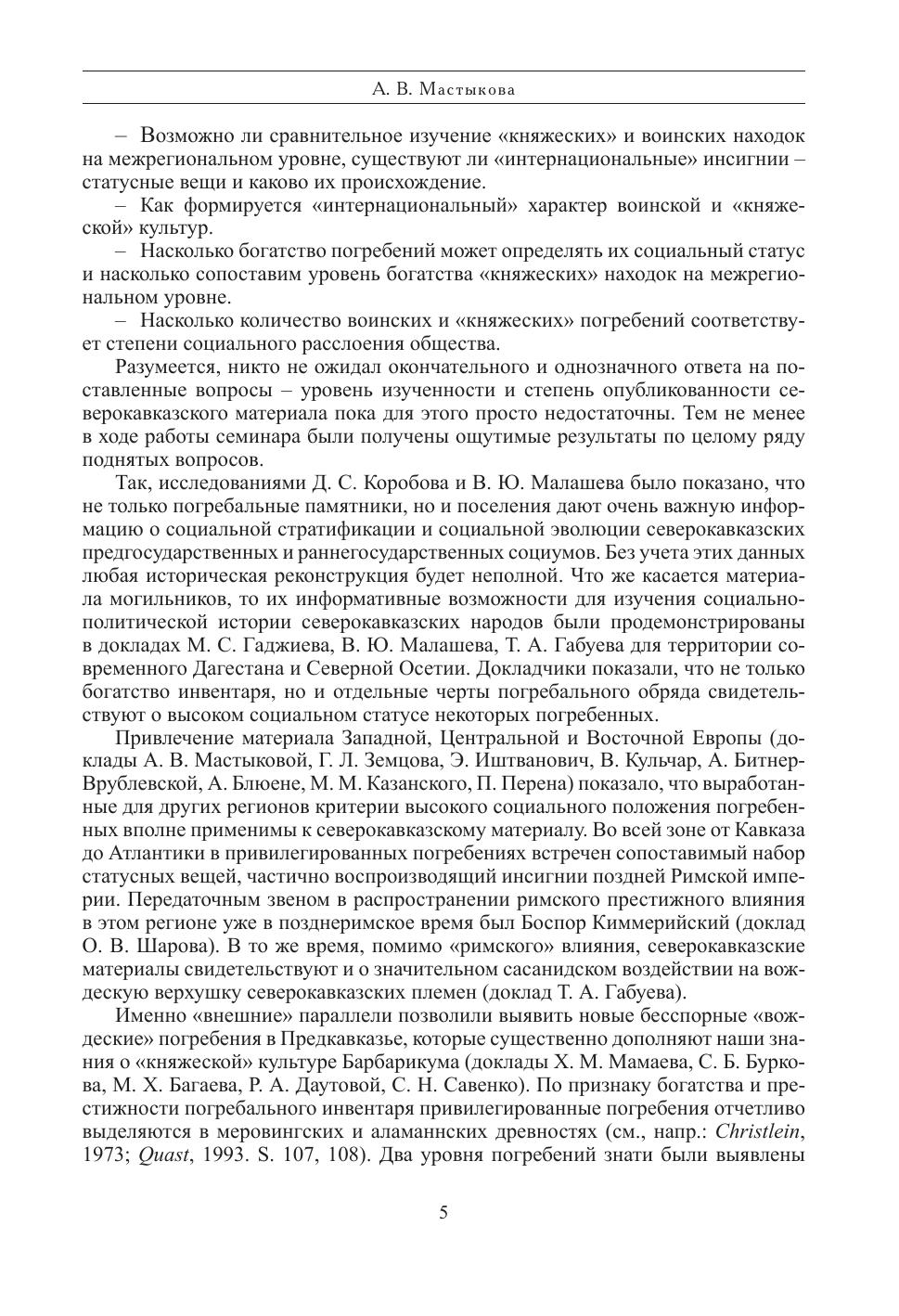 А. В. Мастыкова

– Возможно ли сравнительное изучение «княжеских» и воинских находок на межрегиональном уровне, существуют ли «интернациональные» инсигнии – статусные вещи и каково их происхождение.

– Как формируется «интернациональный» характер воинской и «княжеской» культур.

– Насколько богатство погребений может определять их социальный статус и насколько сопоставим уровень богатства «княжеских» находок на межрегиональном уровне.

– Насколько количество воинских и «княжеских» погребений соответствует степени социального расслоения общества.

Разумеется, никто не ожидал окончательного и однозначного ответа на поставленные вопросы – уровень изученности и степень опубликованности северокавказского материала пока для этого просто недостаточны. Тем не менее в ходе работы семинара были получены ощутимые результаты по целому ряду поднятых вопросов.

Так, исследованиями Д. С. Коробова и В. Ю. Малашева было показано, что не только погребальные памятники, но и поселения дают очень важную информацию о социальной стратификации и социальной эволюции северокавказских предгосударственных и раннегосударственных социумов. Без учета этих данных любая историческая реконструкция будет неполной. Что же касается материала могильников, то их информативные возможности для изучения социально-политической истории северокавказских народов были продемонстрированы в докладах М. С. Гаджиева, В. Ю. Малашева, Т. А. Габуева для территории современного Дагестана и Северной Осетии. Докладчики показали, что не только богатство инвентаря, но и отдельные черты погребального обряда свидетельствуют о высоком социальном статусе некоторых погребенных.

Привлечение материала Западной, Центральной и Восточной Европы (доклады А. В. Мастыковой, Г. Л. Земцова, Э. Иштванович, В. Кульчар, А. Битнер-Врублевской, А. Блюене, М. М. Казанского, П. Перена) показало, что выработанные для других регионов критерии высокого социального положения погребенных вполне применимы к северокавказскому материалу. Во всей зоне от Кавказа до Атлантики в привилегированных погребениях встречен сопоставимый набор статусных вещей, частично воспроизводящий инсигнии поздней Римской империи. Передаточным звеном в распространении римского престижного влияния в этом регионе уже в позднеримское время был Боспор Киммерийский (доклад О. В. Шарова). В то же время, помимо «римского» влияния, северокавказские материалы свидетельствуют и о значительном сасанидском воздействии на вождескую верхушку северокавказских племен (доклад Т. А. Габуева).

Именно «внешние» параллели позволили выявить новые бесспорные «вождеские» погребения в Предкавказье, которые существенно дополняют наши знания о «княжеской» культуре Барбарикума (доклады Х. М. Мамаева, С. Б. Буркова, М. Х. Багаева, Р. А. Даутовой, С. Н. Савенко). По признаку богатства и престижности погребального инвентаря привилегированные погребения отчетливо выделяются в меровингских и аламаннских древностях (см., напр.: Christlein, 1973; Quast, 1993. S. 107, 108). Два уровня погребений знати были выявлены

5